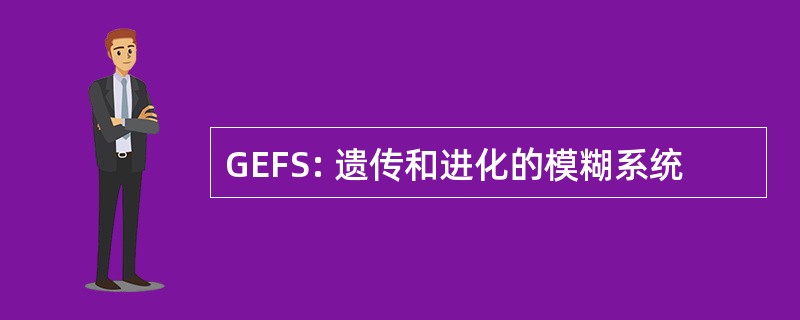 GEFS: 遗传和进化的模糊系统